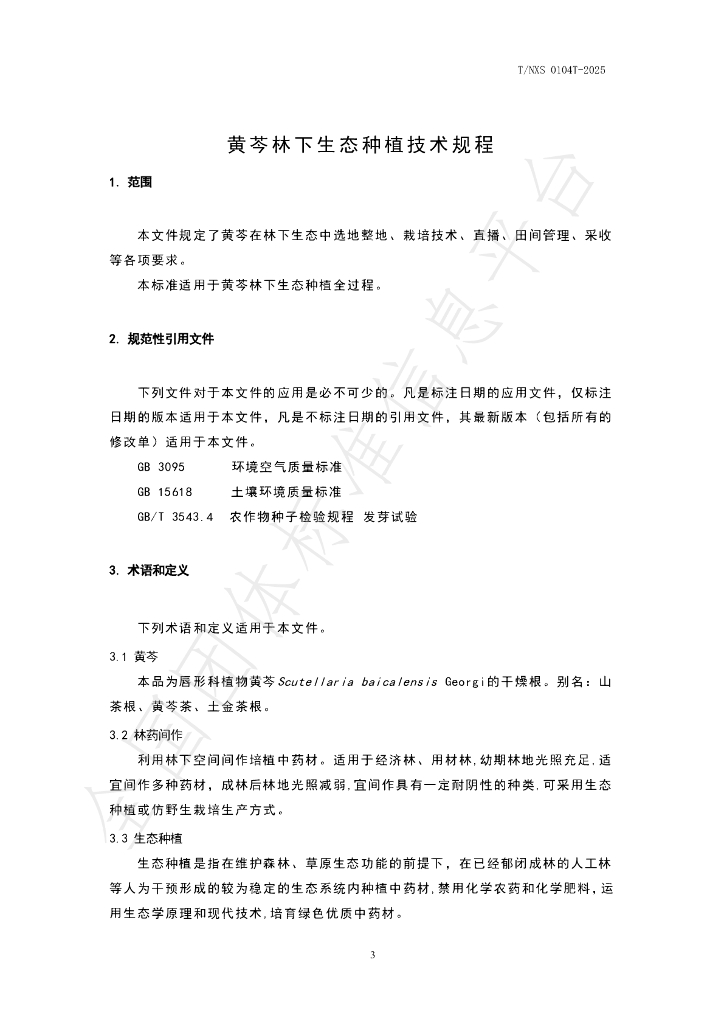 T/NXS 0104T-2025

黄芩林下生态种植技术规程

1. 范围

本文件规定了黄芩在林下生态中选地整地、栽培技术、直播、田间管理、采收等各项要求。

本标准适用于黄芩林下生态种植全过程。

2. 规范性引用文件

下列文件对于本文件的应用是必不可少的。凡是标注日期的应用文件，仅标注日期的版本适用于本文件，凡是不标注日期的引用文件，其最新版本（包括所有的修改单）适用于本文件。

GB 3095 环境空气质量标准

GB 15618 土壤环境质量标准

GB/T 3543.4 农作物种子检验规程 发芽试验

3. 术语和定义

下列术语和定义适用于本文件。

3.1 黄芩

本品为唇形科植物黄芩Scutellaria baicalensis Georgi的干燥根。别名：山茶根、黄芩茶、土金茶根。

3.2 林药间作

利用林下空间间作培植中药材。适用于经济林、用材林,幼期林地光照充足,适宜间作多种药材，成林后林地光照减弱,宜间作具有一定耐阴性的种类,可采用生态种植或仿野生栽培生产方式。

3.3 生态种植

生态种植是指在维护森林、草原生态功能的前提下，在已经郁闭成林的人工林等人为干预形成的较为稳定的生态系统内种植中药材,禁用化学农药和化学肥料，运用生态学原理和现代技术,培育绿色优质中药材。

3

全国团体标准信息平台